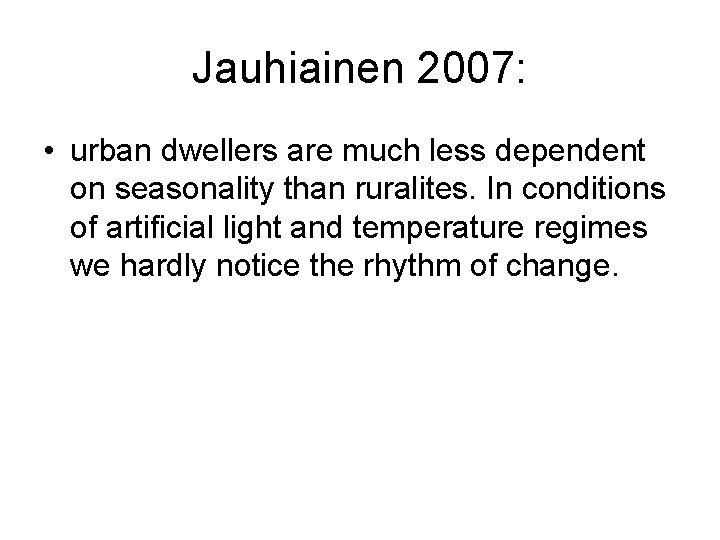 Jauhiainen 2007:

• urban dwellers are much less dependent on seasonality than ruralites. In conditions of artificial light and temperature regimes we hardly notice the rhythm of change.